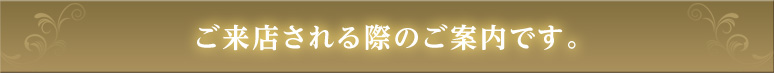 ご来店される際のご案内です。